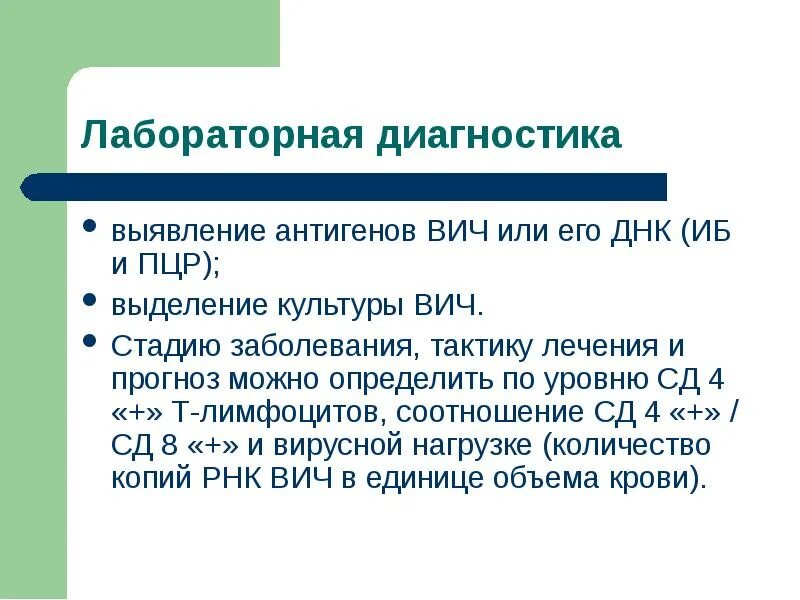 Лабораторная диагностика

• выявление антигенов ВИЧ или его ДНК (ИБ и ПЦР);

• выделение культуры ВИЧ.

• Стадию заболевания, тактику лечения и прогноз можно определить по уровню СД 4 «+» Т-лимфоцитов, соотношение СД 4 «+» / СД 8 «+» и вирусной нагрузке (количество копий РНК ВИЧ в единице объема крови).